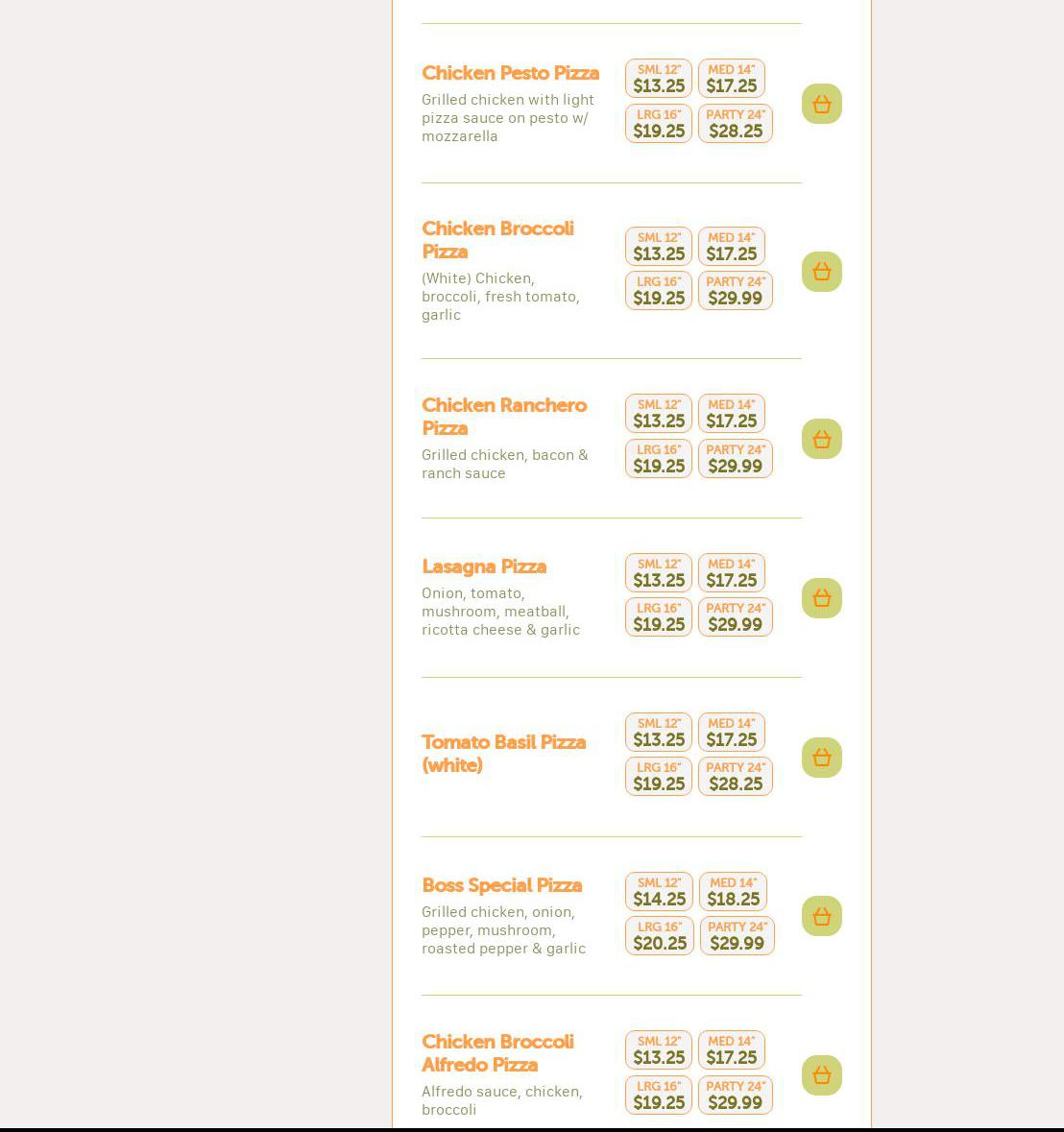 Chicken Pesto Pizza
Grilled chicken with light pizza sauce on pesto w/ mozzarella

SML 12" $13.25
MED 14" $17.25
LRG 16" $19.25
PARTY 24" $28.25

Chicken Broccoli Pizza
(White) Chicken, broccoli, fresh tomato, garlic

SML 12" $13.25
MED 14" $17.25
LRG 16" $19.25
PARTY 24" $29.99

Chicken Ranchero Pizza
Grilled chicken, bacon & ranch sauce

SML 12" $13.25
MED 14" $17.25
LRG 16" $19.25
PARTY 24" $29.99

Lasagna Pizza
Onion, tomato, mushroom, meatball, ricotta cheese & garlic

SML 12" $13.25
MED 14" $17.25
LRG 16" $19.25
PARTY 24" $29.99

Tomato Basil Pizza (white)

SML 12" $13.25
MED 14" $17.25
LRG 16" $19.25
PARTY 24" $28.25

Boss Special Pizza
Grilled chicken, onion, pepper, mushroom, roasted pepper & garlic

SML 12" $14.25
MED 14" $18.25
LRG 16" $20.25
PARTY 24" $29.99

Chicken Broccoli Alfredo Pizza
Alfredo sauce, chicken, broccoli

SML 12" $13.25
MED 14" $17.25
LRG 16" $19.25
PARTY 24" $29.99